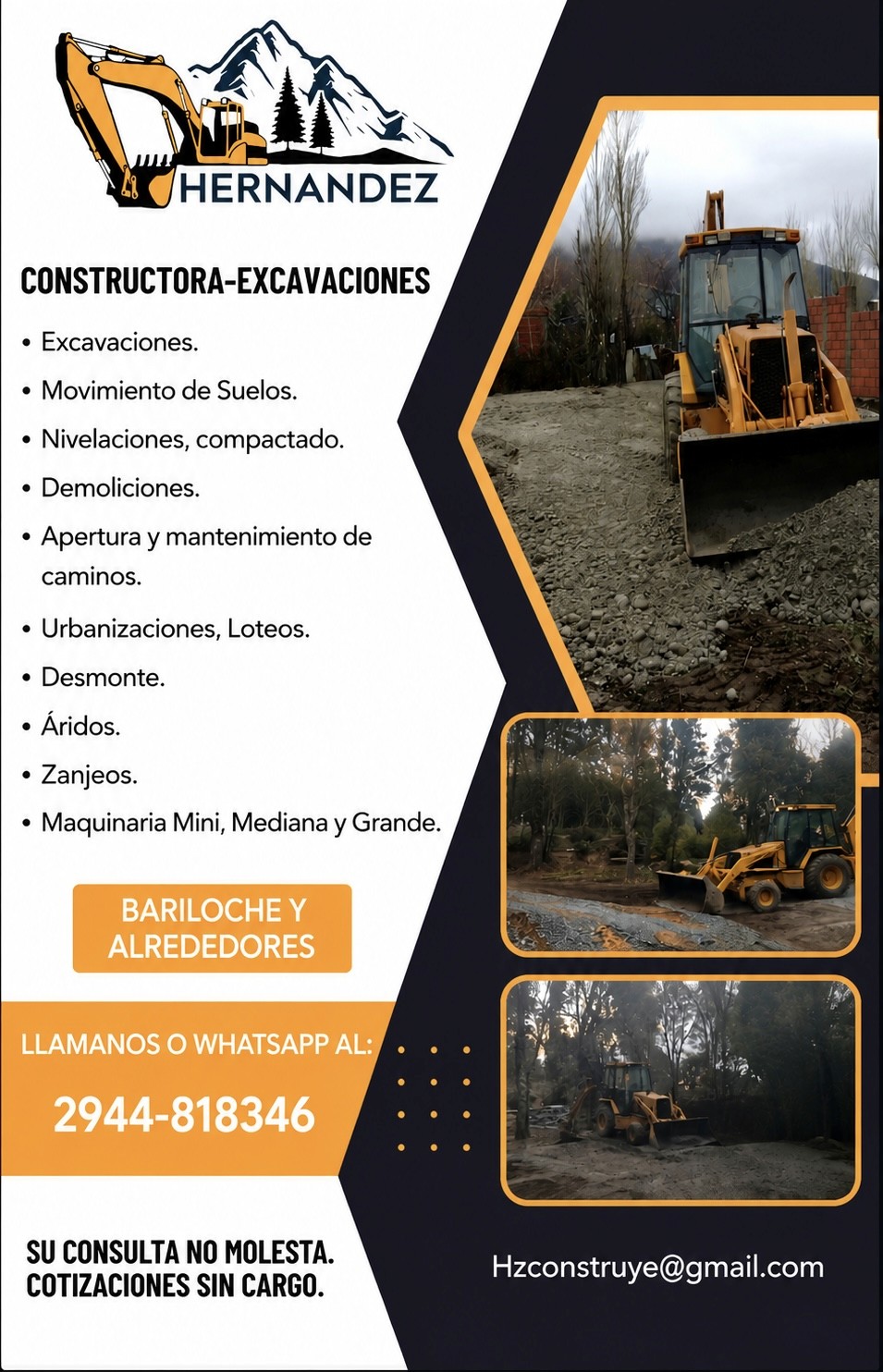 HERNANDEZ

CONSTRUCTORA-EXCAVACIONES

• Excavaciones.
• Movimiento de Suelos.
• Nivelaciones, compactado.
• Demoliciones.
• Apertura y mantenimiento de caminos.
• Urbanizaciones, Loteos.
• Desmonte.
• Áridos.
• Zanjeos.
• Maquinaria Mini, Mediana y Grande.

BARILOCHE Y ALREDEDORES

LLAMANOS O WHATSAPP AL:

2944-818346

SU CONSULTA NO MOLESTA.
COTIZACIONES SIN CARGO.

Hzconstruye@gmail.com